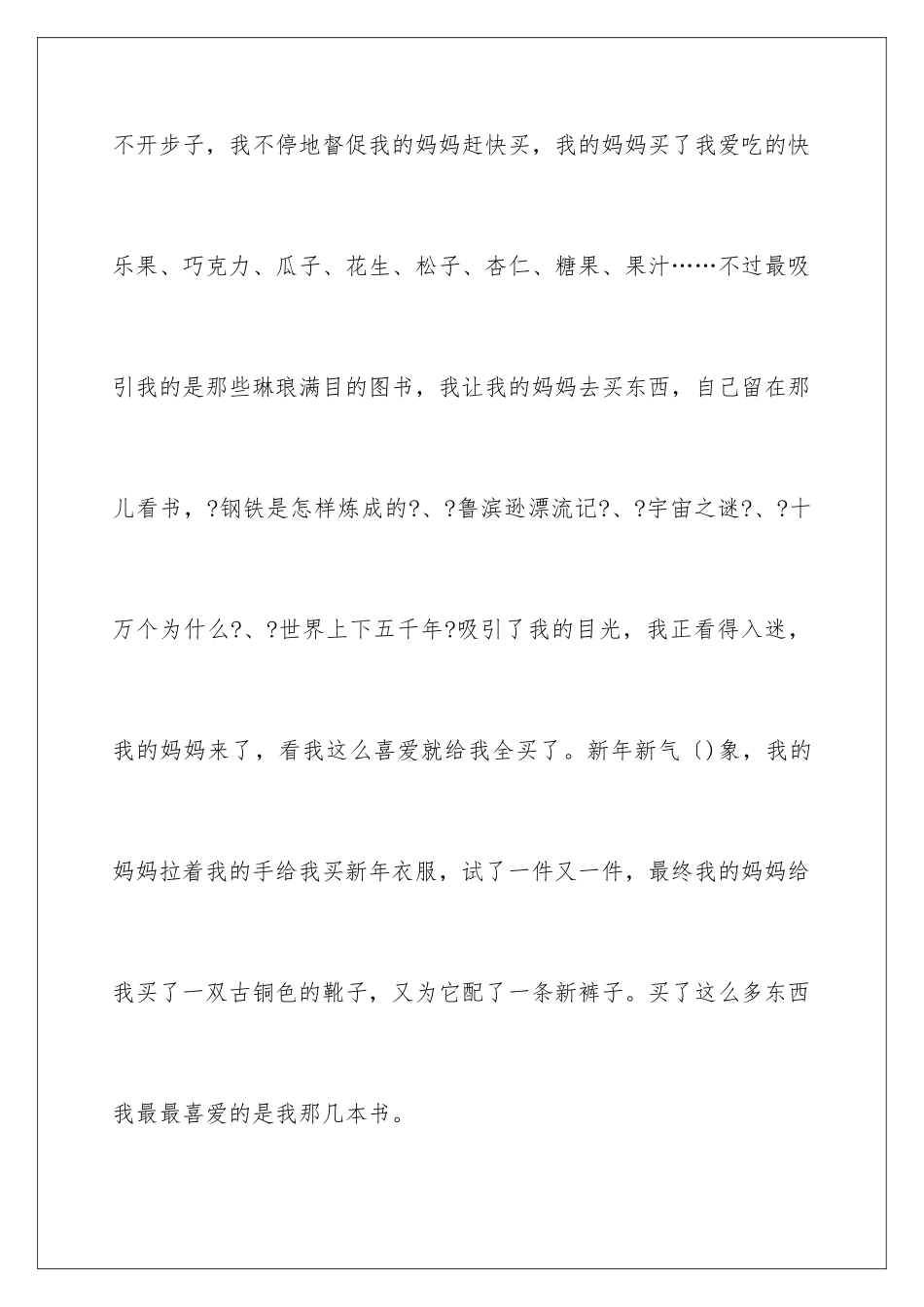 不开步子，我不停地督促我的妈妈赶快买，我的妈妈买了我爱吃的快乐果、巧克力、瓜子、花生、松子、杏仁、糖果、果汁……不过最吸引我的是那些琳琅满目的图书，我让我的妈妈去买东西，自己留在那儿看书，?钢铁是怎样炼成的?、?鲁滨逊漂流记?、?宇宙之谜?、?十万个为什么?、?世界上下五千年?吸引了我的目光，我正看得入迷，我的妈妈来了，看我这么喜爱就给我全买了。新年新气〔〕象，我的妈妈拉着我的手给我买新年衣服，试了一件又一件，最终我的妈妈给我买了一双古铜色的靴子，又为它配了一条新裤子。买了这么多东西我最最喜爱的是我那几本书。